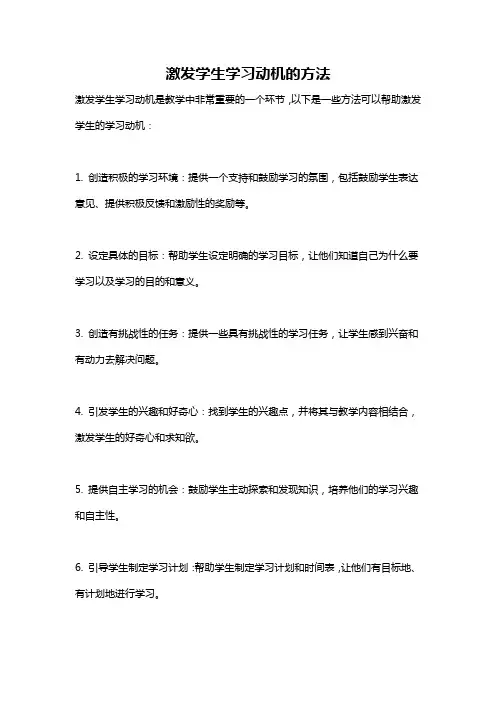 激发学生学习动机的方法

激发学生学习动机是教学中非常重要的一个环节，以下是一些方法可以帮助激发学生的学习动机：

1. 创造积极的学习环境：提供一个支持和鼓励学习的氛围，包括鼓励学生表达意见、提供积极反馈和激励性的奖励等。

2. 设定具体的目标：帮助学生设定明确的学习目标，让他们知道自己为什么要学习以及学习的目的和意义。

3. 创造有挑战性的任务：提供一些具有挑战性的学习任务，让学生感到兴奋和有动力去解决问题。

4. 引发学生的兴趣和好奇心：找到学生的兴趣点，并将其与教学内容相结合，激发学生的好奇心和求知欲。

5. 提供自主学习的机会：鼓励学生主动探索和发现知识，培养他们的学习兴趣和自主性。

6. 引导学生制定学习计划：帮助学生制定学习计划和时间表，让他们有目标地、有计划地进行学习。